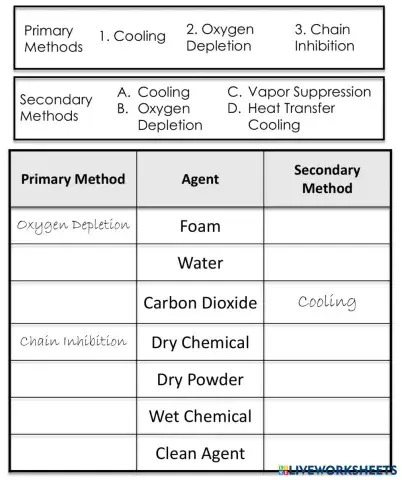 Primary Methods 1. Cooling 2. Oxygen Depletion 3. Chain Inhibition

Secondary Methods A. Cooling B. Oxygen Depletion C. Vapor Suppression D. Heat Transfer Cooling

| Primary Method | Agent | Secondary Method |
|---|---|---|
| Oxygen Depletion | Foam | |
| | Water | |
| | Carbon Dioxide | Cooling |
| Chain Inhibition | Dry Chemical | |
| | Dry Powder | |
| | Wet Chemical | |
| | Clean Agent | |

LIVEWORKSHEETS